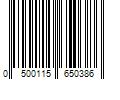 0 500115 650386